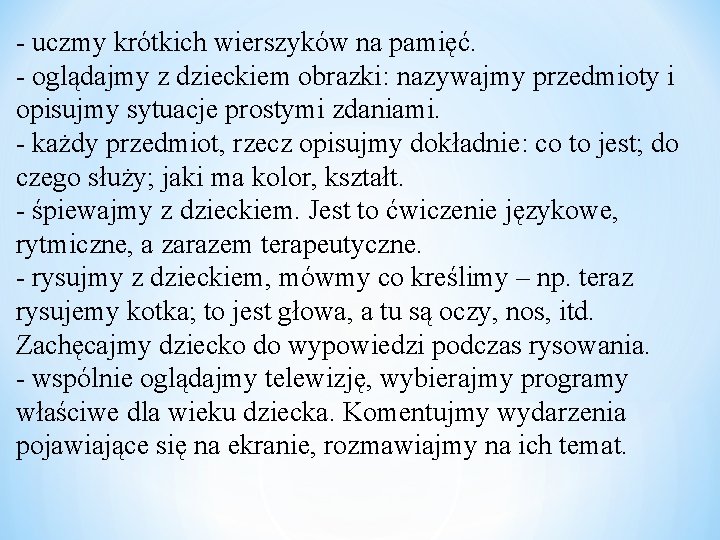 - uczmy krótkich wierszyków na pamięć.
- oglądajmy z dzieckiem obrazki: nazywajmy przedmioty i opisujmy sytuacje prostymi zdaniami.
- każdy przedmiot, rzecz opisujmy dokładnie: co to jest; do czego służy; jaki ma kolor, kształt.
- śpiewajmy z dzieckiem. Jest to ćwiczenie językowe, rytmiczne, a zarazem terapeutyczne.
- rysujmy z dzieckiem, mówmy co kreślimy – np. teraz rysujemy kotka; to jest głowa, a tu są oczy, nos, itd. Zachęcajmy dziecko do wypowiedzi podczas rysowania.
- wspólnie oglądajmy telewizję, wybierajmy programy właściwe dla wieku dziecka. Komentujmy wydarzenia pojawiające się na ekranie, rozmawiajmy na ich temat.